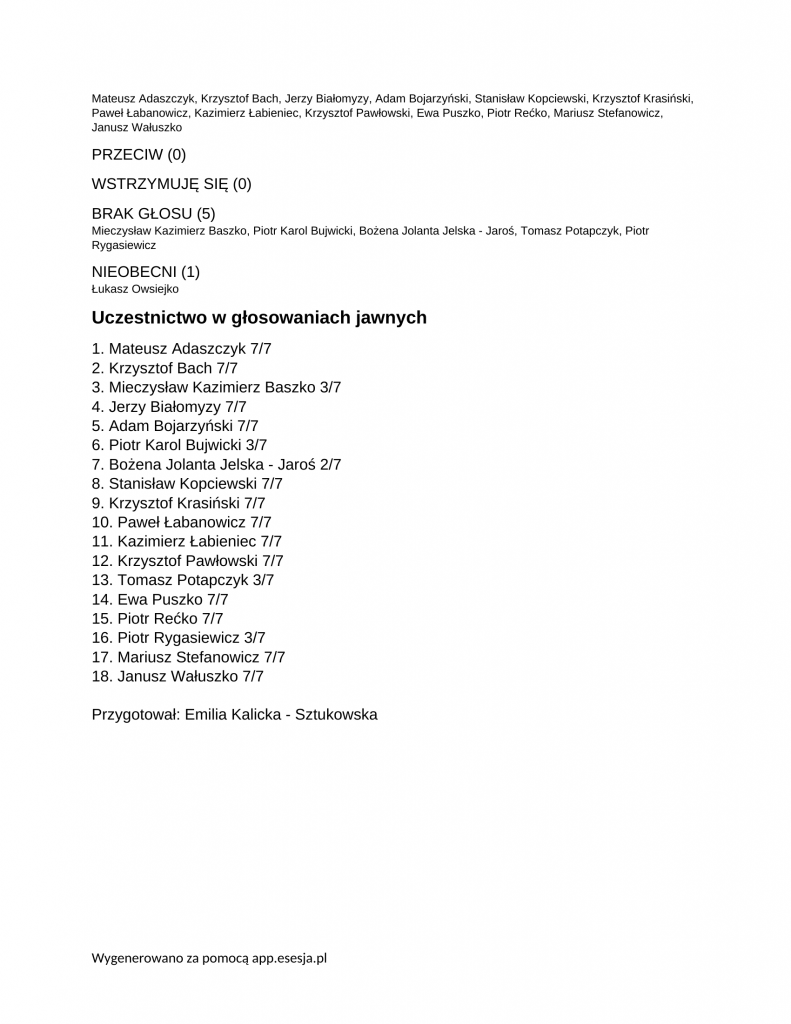 Mateusz Adaszczyk, Krzysztof Bach, Jerzy Białomyzy, Adam Bojarzyński, Stanisław Kopciewski, Krzysztof Krasiński, Paweł Łabanowicz, Kazimierz Łabieniec, Krzysztof Pawłowski, Ewa Puszko, Piotr Rećko, Mariusz Stefanowicz, Janusz Wałuszko

PRZECIW (0)

WSTRZYMUJĘ SIĘ (0)

BRAK GŁOSU (5)
Mieczysław Kazimierz Baszko, Piotr Karol Bujwicki, Bożena Jolanta Jelska - Jaroś, Tomasz Potapczyk, Piotr Rygasiewicz

NIEOBECNI (1)
Łukasz Owsiejko

Uczestnictwo w głosowaniach jawnych

1. Mateusz Adaszczyk 7/7
2. Krzysztof Bach 7/7
3. Mieczysław Kazimierz Baszko 3/7
4. Jerzy Białomyzy 7/7
5. Adam Bojarzyński 7/7
6. Piotr Karol Bujwicki 3/7
7. Bożena Jolanta Jelska - Jaroś 2/7
8. Stanisław Kopciewski 7/7
9. Krzysztof Krasiński 7/7
10. Paweł Łabanowicz 7/7
11. Kazimierz Łabieniec 7/7
12. Krzysztof Pawłowski 7/7
13. Tomasz Potapczyk 3/7
14. Ewa Puszko 7/7
15. Piotr Rećko 7/7
16. Piotr Rygasiewicz 3/7
17. Mariusz Stefanowicz 7/7
18. Janusz Wałuszko 7/7

Przygotował: Emilia Kalicka - Sztukowska

Wygenerowano za pomocą app.esesja.pl